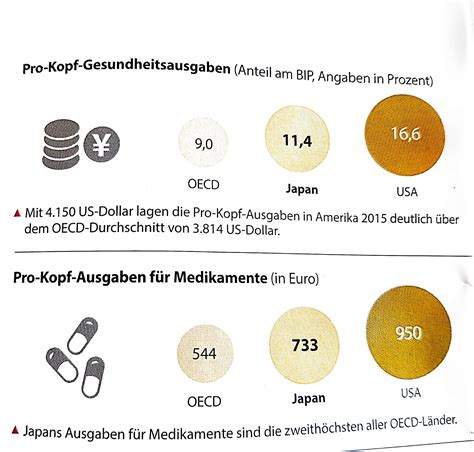 **Pro-Kopf-Gesundheitsausgaben** (Anteil am BIP, Angaben in Prozent)

¥

9,0
OECD

**11,4**
**Japan**

16,6
USA

▲ Mit 4.150 US-Dollar lagen die Pro-Kopf-Ausgaben in Amerika 2015 deutlich über dem OECD-Durchschnitt von 3.814 US-Dollar.

**Pro-Kopf-Ausgaben für Medikamente** (in Euro)

544
OECD

**733**
**Japan**

950
USA

▲ Japans Ausgaben für Medikamente sind die zweithöchsten aller OECD-Länder.